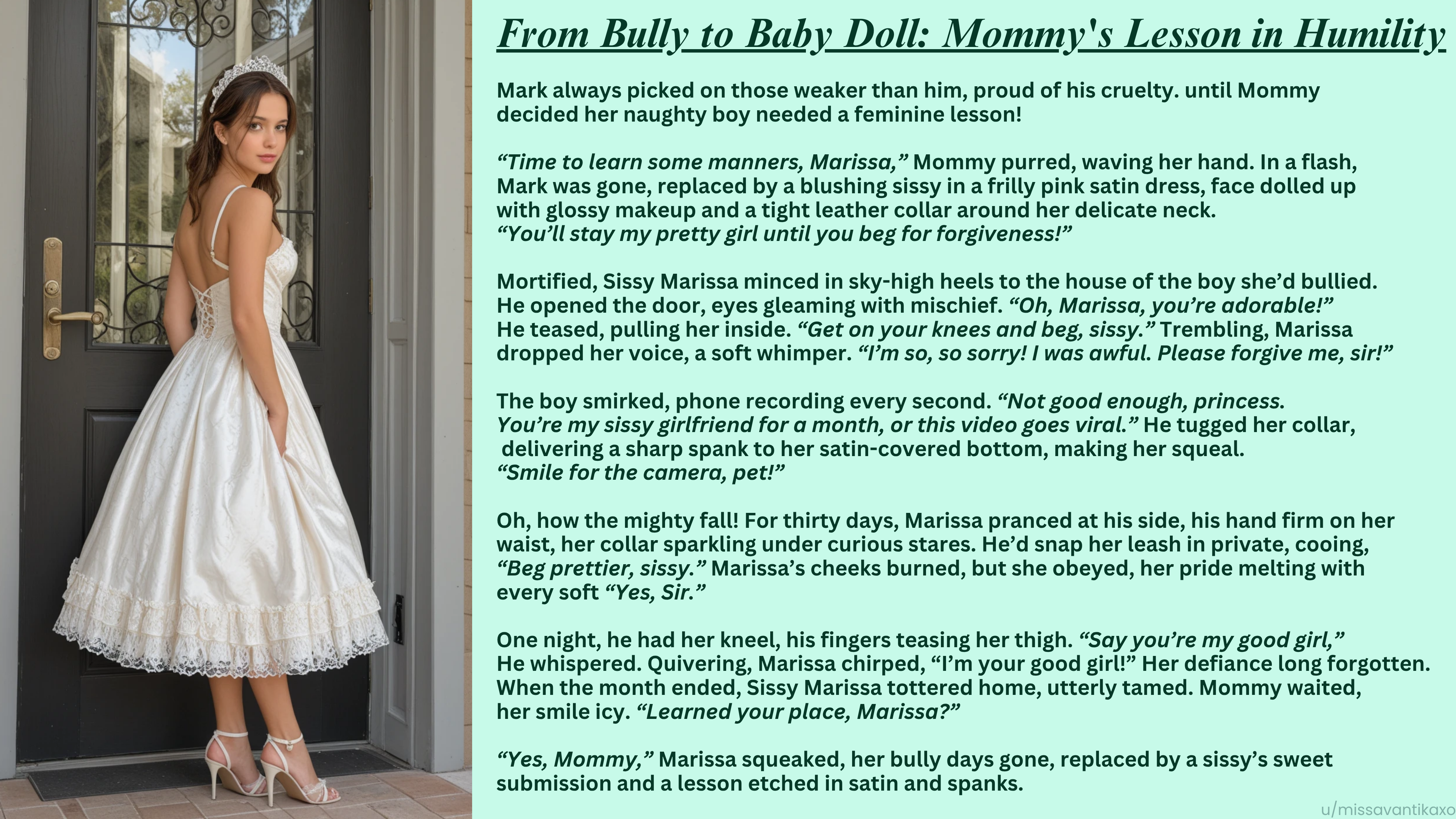 From Bully to Baby Doll: Mommy's Lesson in Humility

Mark always picked on those weaker than him, proud of his cruelty. until Mommy decided her naughty boy needed a feminine lesson!

“Time to learn some manners, Marissa,” Mommy purred, waving her hand. In a flash, Mark was gone, replaced by a blushing sissy in a frilly pink satin dress, face dolled up with glossy makeup and a tight leather collar around her delicate neck. “You’ll stay my pretty girl until you beg for forgiveness!”

Mortified, Sissy Marissa minced in sky-high heels to the house of the boy she’d bullied. He opened the door, eyes gleaming with mischief. “Oh, Marissa, you’re adorable!” He teased, pulling her inside. “Get on your knees and beg, sissy.” Trembling, Marissa dropped her voice, a soft whimper. “I’m so, so sorry! I was awful. Please forgive me, sir!”

The boy smirked, phone recording every second. “Not good enough, princess. You’re my sissy girlfriend for a month, or this video goes viral.” He tugged her collar, delivering a sharp spank to her satin-covered bottom, making her squeal. “Smile for the camera, pet!”

Oh, how the mighty fall! For thirty days, Marissa pranced at his side, his hand firm on her waist, her collar sparkling under curious stares. He’d snap her leash in private, cooing, “Beg prettier, sissy.” Marissa’s cheeks burned, but she obeyed, her pride melting with every soft “Yes, Sir.”

One night, he had her kneel, his fingers teasing her thigh. “Say you’re my good girl,” He whispered. Quivering, Marissa chirped, “I’m your good girl!” Her defiance long forgotten. When the month ended, Sissy Marissa tottered home, utterly tamed. Mommy waited, her smile icy. “Learned your place, Marissa?”

“Yes, Mommy,” Marissa squeaked, her bully days gone, replaced by a sissy’s sweet submission and a lesson etched in satin and spanks.

u/missavantikaxo